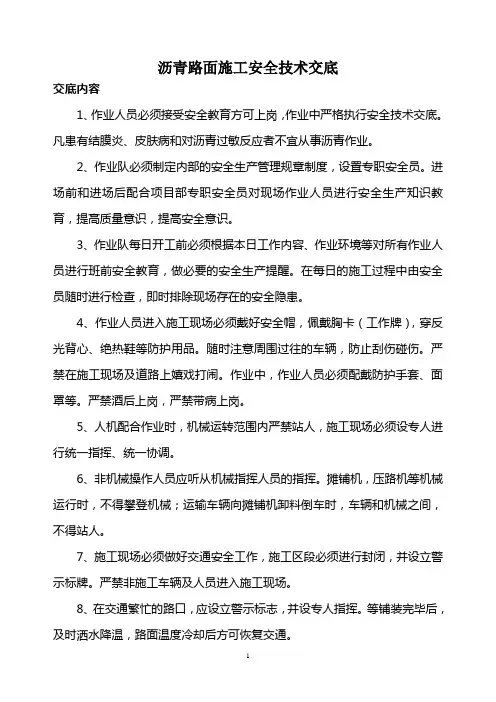 沥青路面施工安全技术交底

交底内容

1、作业人员必须接受安全教育方可上岗，作业中严格执行安全技术交底。凡患有结膜炎、皮肤病和对沥青过敏反应者不宜从事沥青作业。

2、作业队必须制定内部的安全生产管理规章制度，设置专职安全员。进场前和进场后配合项目部专职安全员对现场作业人员进行安全生产知识教育，提高质量意识，提高安全意识。

3、作业队每日开工前必须根据本日工作内容、作业环境等对所有作业人员进行班前安全教育，做必要的安全生产提醒。在每日的施工过程中由安全员随时进行检查，即时排除现场存在的安全隐患。

4、作业人员进入施工现场必须戴好安全帽，佩戴胸卡（工作牌），穿反光背心、绝热鞋等防护用品。随时注意周围过往的车辆，防止刮伤碰伤。严禁在施工现场及道路上嬉戏打闹。作业中，作业人员必须配戴防护手套、面罩等。严禁酒后上岗，严禁带病上岗。

5、人机配合作业时，机械运转范围内严禁站人，施工现场必须设专人进行统一指挥、统一协调。

6、非机械操作人员应听从机械指挥人员的指挥。摊铺机，压路机等机械运行时，不得攀登机械；运输车辆向摊铺机卸料倒车时，车辆和机械之间，不得站人。

7、施工现场必须做好交通安全工作，施工区段必须进行封闭，并设立警示标牌。严禁非施工车辆及人员进入施工现场。

8、在交通繁忙的路口，应设立警示标志，并设专人指挥。等铺装完毕后，及时洒水降温，路面温度冷却后方可恢复交通。

1